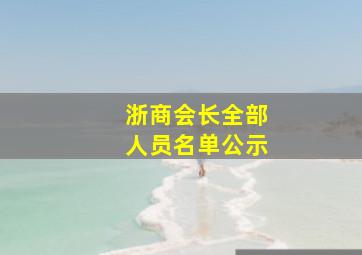 浙商会长全部
人员名单公示